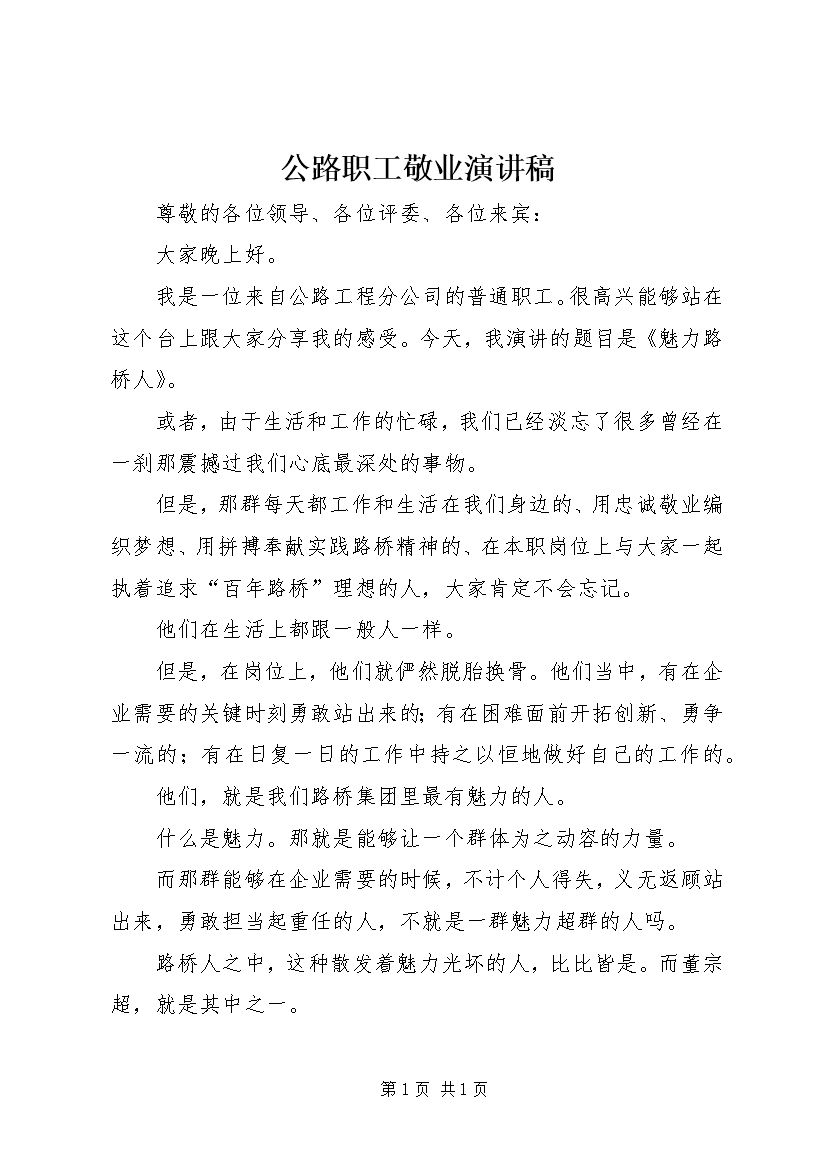 公路职工敬业演讲稿

尊敬的各位领导、各位评委、各位来宾：

大家晚上好。

我是一位来自公路工程分公司的普通职工。很高兴能够站在这个台上跟大家分享我的感受。今天，我演讲的题目是《魅力路桥人》。

或者，由于生活和工作的忙碌，我们已经淡忘了很多曾经在一刹那震撼过我们心底最深处的事物。

但是，那群每天都工作和生活在我们身边的、用忠诚敬业编织梦想、用拼搏奉献实践路桥精神的、在本职岗位上与大家一起执着追求“百年路桥”理想的人，大家肯定不会忘记。

他们在生活上都跟一般人一样。

但是，在岗位上，他们就俨然脱胎换骨。他们当中，有在企业需要的关键时刻勇敢站出来的；有在困难面前开拓创新、勇争一流的；有在日复一日的工作中持之以恒地做好自己的工作的。

他们，就是我们路桥集团里最有魅力的人。

什么是魅力。那就是能够让一个群体为之动容的力量。

而那群能够在企业需要的时候，不计个人得失，义无返顾站出来，勇敢担当起重任的人，不就是一群魅力超群的人吗。

路桥人之中，这种散发着魅力光坏的人，比比皆是。而董宗超，就是其中之一。

第 1 页 共 1 页